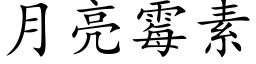 月亮霉素